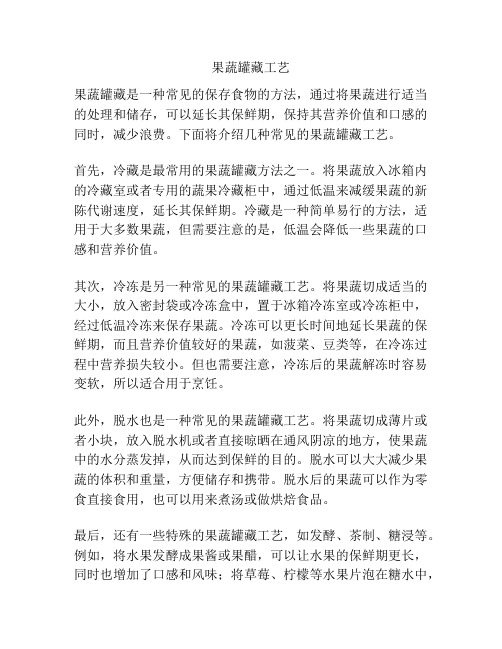 果蔬罐藏工艺

果蔬罐藏是一种常见的保存食物的方法，通过将果蔬进行适当的处理和储存，可以延长其保鲜期，保持其营养价值和口感的同时，减少浪费。下面将介绍几种常见的果蔬罐藏工艺。

首先，冷藏是最常用的果蔬罐藏方法之一。将果蔬放入冰箱内的冷藏室或者专用的蔬果冷藏柜中，通过低温来减缓果蔬的新陈代谢速度，延长其保鲜期。冷藏是一种简单易行的方法，适用于大多数果蔬，但需要注意的是，低温会降低一些果蔬的口感和营养价值。

其次，冷冻是另一种常见的果蔬罐藏工艺。将果蔬切成适当的大小，放入密封袋或冷冻盒中，置于冰箱冷冻室或冷冻柜中，经过低温冷冻来保存果蔬。冷冻可以更长时间地延长果蔬的保鲜期，而且营养价值较好的果蔬，如菠菜、豆类等，在冷冻过程中营养损失较小。但也需要注意，冷冻后的果蔬解冻时容易变软，所以适合用于烹饪。

此外，脱水也是一种常见的果蔬罐藏工艺。将果蔬切成薄片或者小块，放入脱水机或者直接晾晒在通风阴凉的地方，使果蔬中的水分蒸发掉，从而达到保鲜的目的。脱水可以大大减少果蔬的体积和重量，方便储存和携带。脱水后的果蔬可以作为零食直接食用，也可以用来煮汤或做烘焙食品。

最后，还有一些特殊的果蔬罐藏工艺，如发酵、茶制、糖浸等。例如，将水果发酵成果酱或果醋，可以让水果的保鲜期更长，同时也增加了口感和风味；将草莓、柠檬等水果片泡在糖水中，